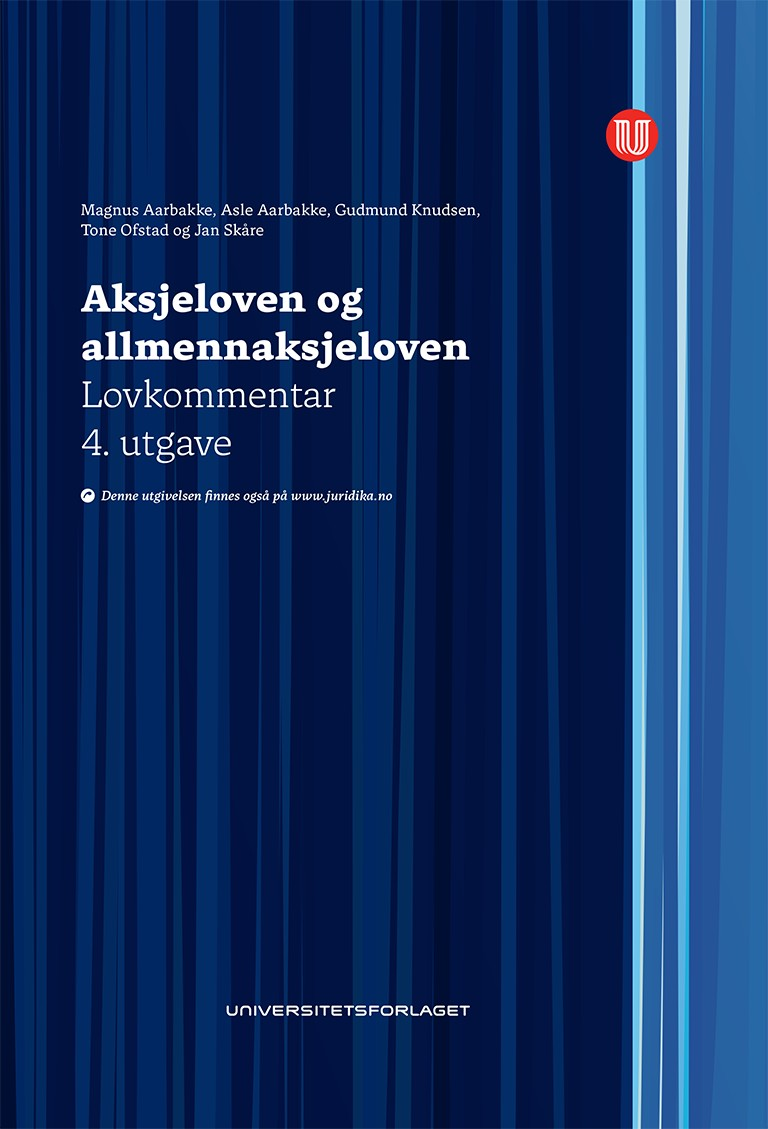 Magnus Aarbakke, Asle Aarbakke, Gudmund Knudsen, Tone Ofstad og Jan Skåre

Aksjeloven og allmennaksjeloven
Lovkommentar
4. utgave

Denne utgivelsen finnes også på www.juridika.no

UNIVERSITETSFORLAGET